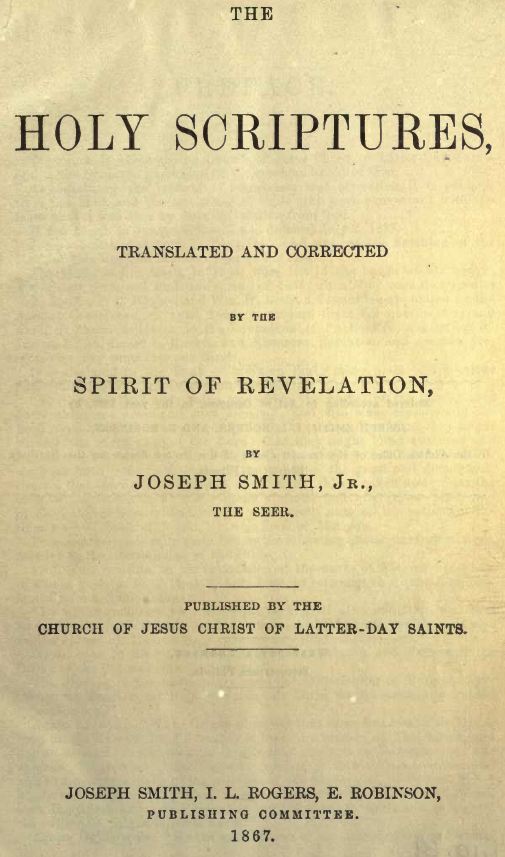 THE

HOLY SCRIPTURES,

TRANSLATED AND CORRECTED

BY THE

SPIRIT OF REVELATION,

BY

JOSEPH SMITH, JR.,

THE SEER.

PUBLISHED BY THE

CHURCH OF JESUS CHRIST OF LATTER-DAY SAINTS.

JOSEPH SMITH, I. L. ROGERS, E. ROBINSON,

PUBLISHING COMMITTEE.

1867.